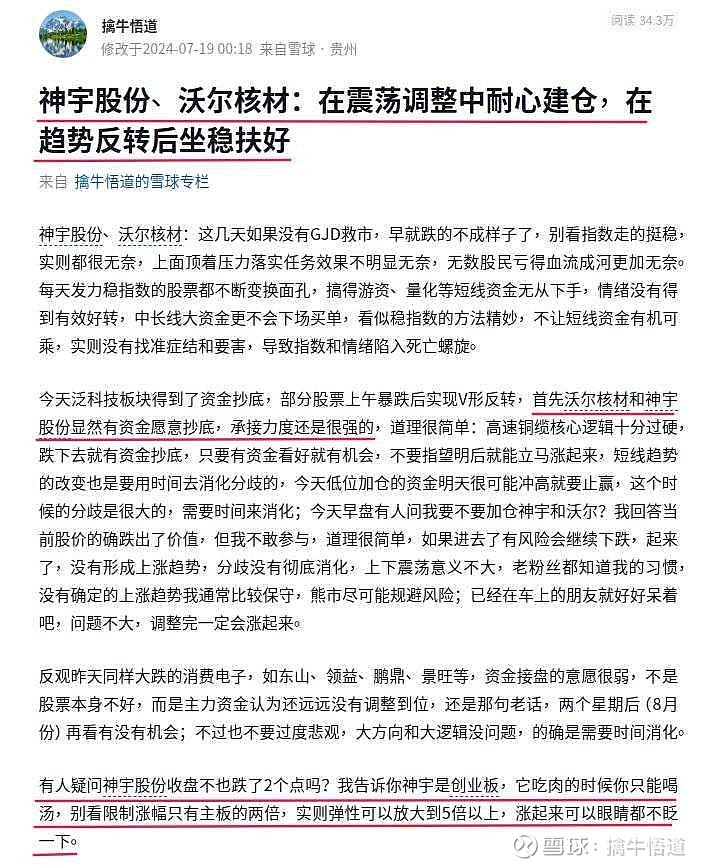 擒牛悟道
修改于2024-07-19 00:18 来自雪球 · 贵州
阅读 34.3万

神宇股份、沃尔核材：在震荡调整中耐心建仓，在趋势反转后坐稳扶好

来自 擒牛悟道的雪球专栏

神宇股份、沃尔核材：这几天如果没有GJD救市，早就跌的不成样子了，别看指数走的挺稳，实则都很无奈，上面顶着压力落实任务效果不明显无奈，无数股民亏得血流成河更加无奈。每天发力稳指数的股票都不断变换面孔，搞得游资、量化等短线资金无从下手，情绪没有得到有效好转，中长线大资金更不会下场买单，看似稳指数的方法精妙，不让短线资金有机可乘，实则没有找准症结和要害，导致指数和情绪陷入死亡螺旋。

今天泛科技板块得到了资金抄底，部分股票上午暴跌后实现V形反转，首先沃尔核材和神宇股份显然有资金愿意抄底，承接力度还是很强的，道理很简单：高速铜缆核心逻辑十分过硬，跌下去就有资金抄底，只要有资金看好就有机会，不要指望明后就能立马涨起来，短线趋势的改变也是要用时间去消化分歧的，今天低位加仓的资金明天很可能冲高就要止赢，这个时候的分歧是很大的，需要时间来消化；今天早盘有人问我要不要加仓神宇和沃尔？我回答当前股价的确跌出了价值，但我不敢参与，道理很简单，如果进去了有风险会继续下跌，起来了，没有形成上涨趋势，分歧没有彻底消化，上下震荡意义不大，老粉丝都知道我的习惯，没有确定的上涨趋势我通常比较保守，熊市尽可能规避风险；已经在车上的朋友就好好呆着吧，问题不大，调整完一定会涨起来。

反观昨天同样大跌的消费电子，如东山、领益、鹏鼎、景旺等，资金接盘的意愿很弱，不是股票本身不好，而是主力资金认为还远远没有调整到位，还是那句老话，两个星期后（8月份）再看有没有机会；不过也不要过度悲观，大方向和大逻辑没问题，的确是需要时间消化。

有人疑问神宇股份收盘不也跌了2个点吗？我告诉你神宇是创业板，它吃肉的时候你只能喝汤，别看限制涨幅只有主板的两倍，实则弹性可以放大到5倍以上，涨起来可以眼睛都不眨一下。

雪球：擒牛悟道